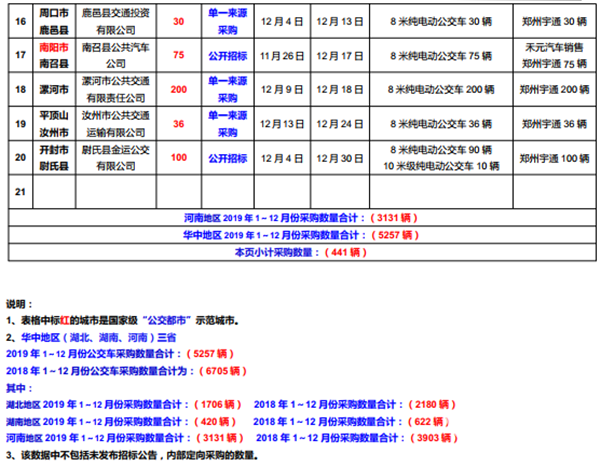 | 16 | 周口市 鹿邑县 | 鹿邑县交通投资有限公司 | 30 | 单一来源采购 | 12月4日 | 12月13日 | 8米纯电动公交车30辆 | 郑州宇通30辆 |
|---|---|---|---|---|---|---|---|---|
| 17 | 南阳市 南召县 | 南召县公共汽车公司 | 75 | 公开招标 | 11月26日 | 12月17日 | 8米纯电动公交车75辆 | 禾元汽车销售 郑州宇通75辆 |
| 18 | 漯河市 | 漯河市公共交通有限责任公司 | 200 | 单一来源采购 | 12月9日 | 12月18日 | 8米纯电动公交车200辆 | 郑州宇通200辆 |
| 19 | 平顶山 汝州市 | 汝州市公共交通运输有限公司 | 36 | 单一来源采购 | 12月13日 | 12月24日 | 8米纯电动公交车36辆 | 郑州宇通36辆 |
| 20 | 开封市 尉氏县 | 尉氏县金运公交有限公司 | 100 | 公开招标 | 12月4日 | 12月30日 | 8米纯电动公交车90辆 10米级纯电动公交车10辆 | 郑州宇通100辆 |
| 21 | | | | | | | | |
| 河南地区2019年1~12月份采购数量合计：（3131辆） | | | | | | | | |
| 华中地区2019年1~12月份采购数量合计：（5257辆） | | | | | | | | |
| 本页小计采购数量：（441辆） | | | | | | | | |

说明：
1、表格中标红的城市是国家级“公交都市”示范城市。
2、华中地区（湖北、湖南、河南）三省
2019年1~12月份公交车采购数量合计：（5257辆）
2018年1~12月份公交车采购数量合计为：（6705辆）
其中：
湖北地区2019年1~12月份采购数量合计：（1706辆） 2018年1~12月份采购数量合计：（2180辆）
湖南地区2019年1~12月份采购数量合计：（420辆） 2018年1~12月份采购数量合计：（622辆）
河南地区2019年1~12月份采购数量合计：（3131辆） 2018年1~12月份采购数量合计：（3903辆）
3、该数据中不包括未发布招标公告，内部定向采购的数量。